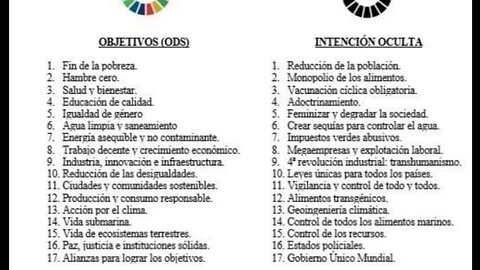 OBJETIVOS (ODS)

1. Fin de la pobreza.
2. Hambre cero.
3. Salud y bienestar.
4. Educación de calidad.
5. Igualdad de género
6. Agua limpia y saneamiento
7. Energía asequible y no contaminante.
8. Trabajo decente y crecimiento económico.
9. Industria, innovación e infraestructura.
10. Reducción de las desigualdades.
11. Ciudades y comunidades sostenibles.
12. Producción y consumo responsable.
13. Acción por el clima.
14. Vida submarina.
15. Vida de ecosistemas terrestres.
16. Paz, justicia e instituciones sólidas.
17. Alianzas para lograr los objetivos.

INTENCIÓN OCULTA

1. Reducción de la población.
2. Monopolio de los alimentos.
3. Vacunación cíclica obligatoria.
4. Adoctrinamiento.
5. Feminizar y degradar la sociedad.
6. Crear sequías para controlar el agua.
7. Impuestos verdes abusivos.
8. Megaempresas y explotación laboral.
9. 4ª revolución industrial: transhumanismo.
10. Leyes únicas para todos los países.
11. Vigilancia y control de todo y todos.
12. Alimentos transgénicos.
13. Geoingeniería climática.
14. Control de todos los alimentos marinos.
15. Control de los recursos.
16. Estados policiales.
17. Gobierno Único Mundial.